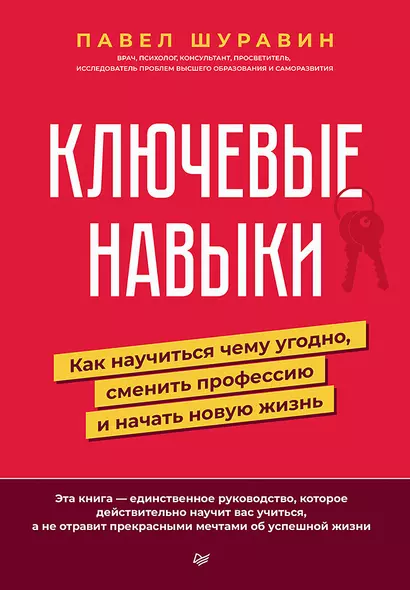 ПАВЕЛ ШУРАВИН

ВРАЧ, ПСИХОЛОГ, КОНСУЛЬТАНТ, ПРОСВЕТИТЕЛЬ, ИССЛЕДОВАТЕЛЬ ПРОБЛЕМ ВЫСШЕГО ОБРАЗОВАНИЯ И САМОРАЗВИТИЯ

КЛЮЧЕВЫЕ НАВЫКИ

Как научиться чему угодно, сменить профессию и начать новую жизнь

Эта книга — единственное руководство, которое действительно научит вас учиться, а не отравит прекрасными мечтами об успешной жизни